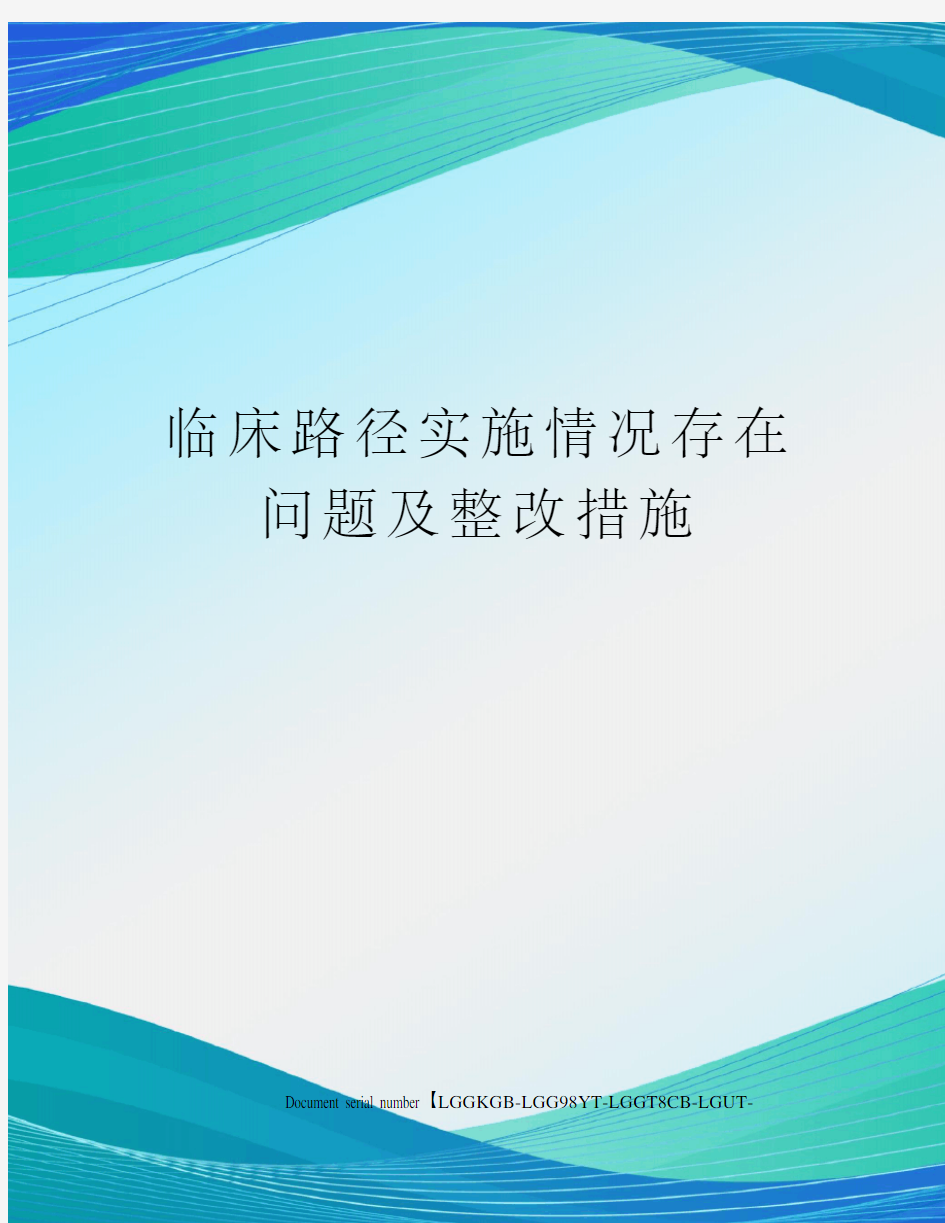 临床路径实施情况存在问题及整改措施

Document serial number【LGGKGB-LGG98YT-LGGT8CB-LGUT-